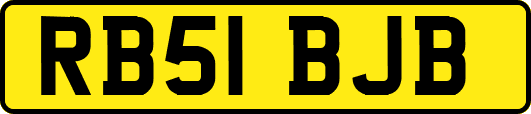 RB51 BJB